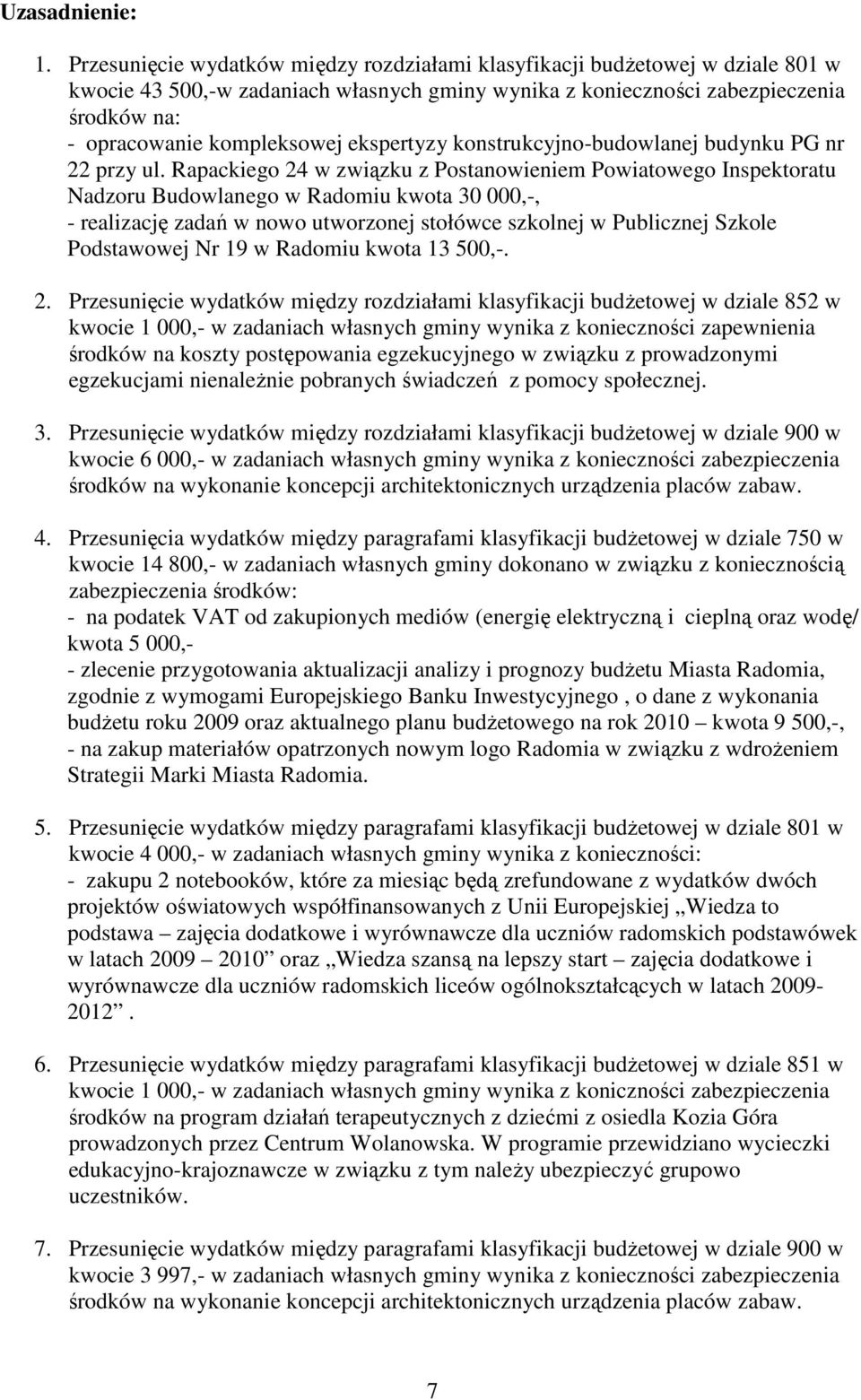 Uzasadnienie:

1. Przesunięcie wydatków między rozdziałami klasyfikacji budżetowej w dziale 801 w kwocie 43 500,-w zadaniach własnych gminy wynika z konieczności zabezpieczenia środków na:
- opracowanie kompleksowej ekspertyzy konstrukcyjno-budowlanej budynku PG nr 22 przy ul. Rapackiego 24 w związku z Postanowieniem Powiatowego Inspektoratu Nadzoru Budowlanego w Radomiu kwota 30 000,-,
- realizację zadań w nowo utworzonej stołówce szkolnej w Publicznej Szkole Podstawowej Nr 19 w Radomiu kwota 13 500,-.

2. Przesunięcie wydatków między rozdziałami klasyfikacji budżetowej w dziale 852 w kwocie 1 000,- w zadaniach własnych gminy wynika z konieczności zapewnienia środków na koszty postępowania egzekucyjnego w związku z prowadzonymi egzekucjami nienależnie pobranych świadczeń z pomocy społecznej.

3. Przesunięcie wydatków między rozdziałami klasyfikacji budżetowej w dziale 900 w kwocie 6 000,- w zadaniach własnych gminy wynika z konieczności zabezpieczenia środków na wykonanie koncepcji architektonicznych urządzenia placów zabaw.

4. Przesunięcia wydatków między paragrafami klasyfikacji budżetowej w dziale 750 w kwocie 14 800,- w zadaniach własnych gminy dokonano w związku z koniecznością zabezpieczenia środków:
- na podatek VAT od zakupionych mediów (energię elektryczną i cieplną oraz wodę/ kwota 5 000,-
- zlecenie przygotowania aktualizacji analizy i prognozy budżetu Miasta Radomia, zgodnie z wymogami Europejskiego Banku Inwestycyjnego , o dane z wykonania budżetu roku 2009 oraz aktualnego planu budżetowego na rok 2010 – kwota 9 500,-,
- na zakup materiałów opatrzonych nowym logo Radomia w związku z wdrożeniem Strategii Marki Miasta Radomia.

5. Przesunięcie wydatków między paragrafami klasyfikacji budżetowej w dziale 801 w kwocie 4 000,- w zadaniach własnych gminy wynika z konieczności:
- zakupu 2 notebooków, które za miesiąc będą zrefundowane z wydatków dwóch projektów oświatowych współfinansowanych z Unii Europejskiej „Wiedza to podstawa – zajęcia dodatkowe i wyrównawcze dla uczniów radomskich podstawówek w latach 2009 – 2010” oraz „Wiedza szansą na lepszy start – zajęcia dodatkowe i wyrównawcze dla uczniów radomskich liceów ogólnokształcących w latach 2009-2012”.

6. Przesunięcie wydatków między paragrafami klasyfikacji budżetowej w dziale 851 w kwocie 1 000,- w zadaniach własnych gminy wynika z konieczności zabezpieczenia środków na program działań terapeutycznych z dziećmi z osiedla Kozia Góra prowadzonych przez Centrum Wolanowska. W programie przewidziano wycieczki edukacyjno-krajoznawcze w związku z tym należy ubezpieczyć grupowo uczestników.

7. Przesunięcie wydatków między paragrafami klasyfikacji budżetowej w dziale 900 w kwocie 3 997,- w zadaniach własnych gminy wynika z konieczności zabezpieczenia środków na wykonanie koncepcji architektonicznych urządzenia placów zabaw.

7